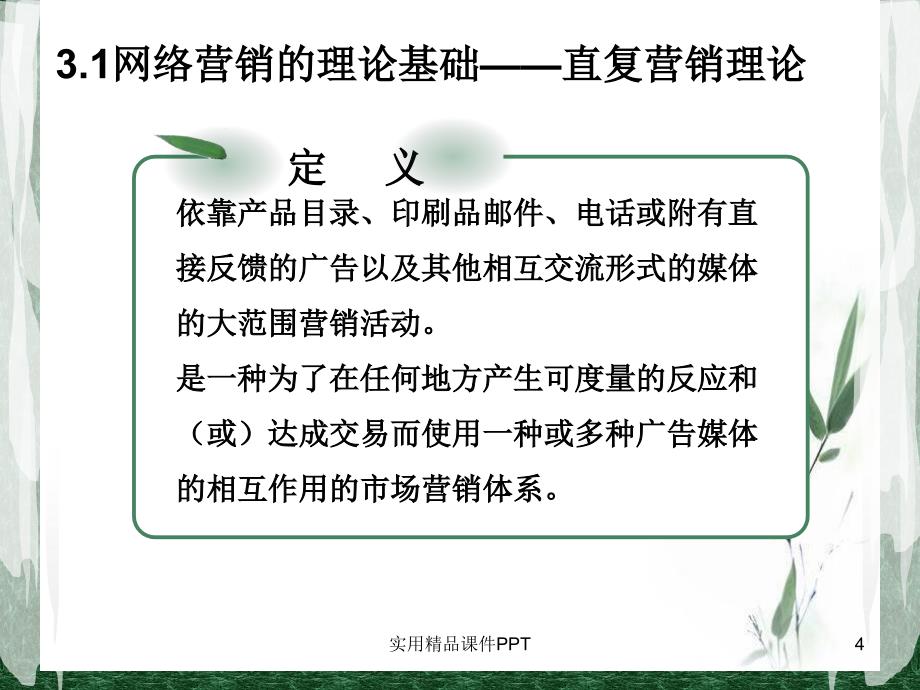 3.1网络营销的理论基础——直复营销理论

定 义

依靠产品目录、印刷品邮件、电话或附有直接反馈的广告以及其他相互交流形式的媒体的大范围营销活动。

是一种为了在任何地方产生可度量的反应和（或）达成交易而使用一种或多种广告媒体的相互作用的市场营销体系。

实用精品课件PPT

4